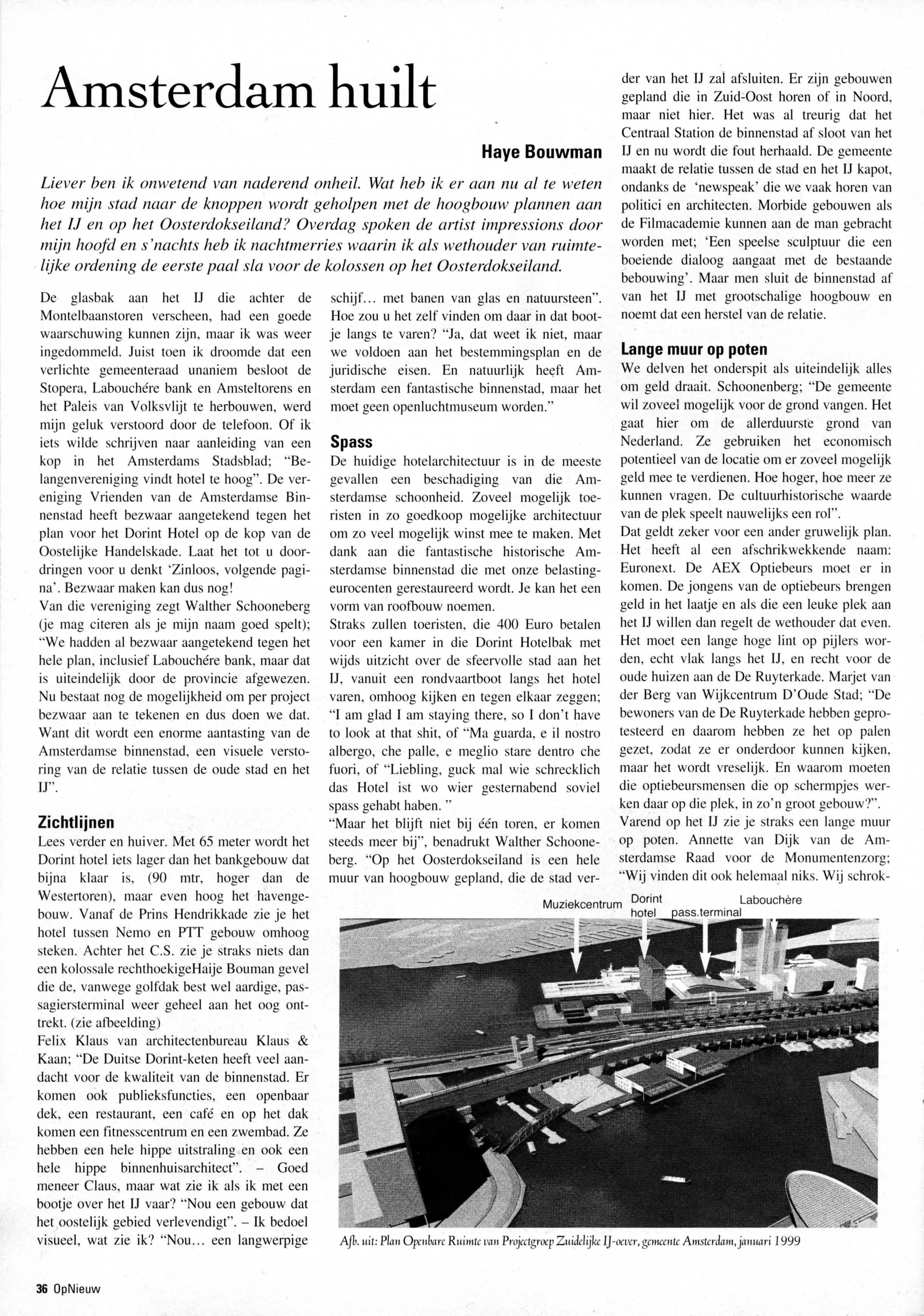 Amsterdam huilt

Haye Bouwman

Liever ben ik onwetend van naderend onheil. Wat heb ik er aan nu al te weten hoe mijn stad naar de knoppen wordt geholpen met de hoogbouw plannen aan het IJ en op het Oosterdokseiland? Overdag spoken de artist impressions door mijn hoofd en s'nachts heb ik nachtmerries waarin ik als wethouder van ruimtelijke ordening de eerste paal sla voor de kolossen op het Oosterdokseiland.

De glasbak aan het IJ die achter de Montelbaanstoren verscheen, had een goede waarschuwing kunnen zijn, maar ik was weer ingedommeld. Juist toen ik droomde dat een verlichte gemeenteraad unaniem besloot de Stopera, Labouchére bank en Amsteltorens en het Paleis van Volksvlijt te herbouwen, werd mijn geluk verstoord door de telefoon. Of ik iets wilde schrijven naar aanleiding van een kop in het Amsterdams Stadsblad; "Belangenvereniging vindt hotel te hoog". De vereniging Vrienden van de Amsterdamse Binnenstad heeft bezwaar aangetekend tegen het plan voor het Dorint Hotel op de kop van de Oostelijke Handelskade. Laat het tot u doordringen voor u denkt 'Zinloos, volgende pagina'. Bezwaar maken kan dus nog!
Van die vereniging zegt Walther Schooneberg (je mag citeren als je mijn naam goed spelt); "We hadden al bezwaar aangetekend tegen het hele plan, inclusief Labouchére bank, maar dat is uiteindelijk door de provincie afgewezen. Nu bestaat nog de mogelijkheid om per project bezwaar aan te tekenen en dus doen we dat. Want dit wordt een enorme aantasting van de Amsterdamse binnenstad, een visuele verstoring van de relatie tussen de oude stad en het IJ".

Zichtlijnen
Lees verder en huiver. Met 65 meter wordt het Dorint hotel iets lager dan het bankgebouw dat bijna klaar is, (90 mtr, hoger dan de Westertoren), maar even hoog het havengebouw. Vanaf de Prins Hendrikkade zie je het hotel tussen Nemo en PTT gebouw omhoog steken. Achter het C.S. zie je straks niets dan een kolossale rechthoekigeHaije Bouman gevel die de, vanwege golfdak best wel aardige, passagiersterminal weer geheel aan het oog onttrekt. (zie afbeelding)
Felix Klaus van architectenbureau Klaus & Kaan; "De Duitse Dorint-keten heeft veel aandacht voor de kwaliteit van de binnenstad. Er komen ook publieksfuncties, een openbaar dek, een restaurant, een café en op het dak komen een fitnesscentrum en een zwembad. Ze hebben een hele hippe uitstraling en ook een hele hippe binnenhuisarchitect". – Goed meneer Claus, maar wat zie ik als ik met een bootje over het IJ vaar? "Nou een gebouw dat het oostelijk gebied verlevendigt". – Ik bedoel visueel, wat zie ik? "Nou... een langwerpige schijf... met banen van glas en natuursteen". Hoe zou u het zelf vinden om daar in dat bootje langs te varen? "Ja, dat weet ik niet, maar we voldoen aan het bestemmingsplan en de juridische eisen. En natuurlijk heeft Amsterdam een fantastische binnenstad, maar het moet geen openluchtmuseum worden."

Spass
De huidige hotelarchitectuur is in de meeste gevallen een beschadiging van die Amsterdamse schoonheid. Zoveel mogelijk toeristen in zo goedkoop mogelijke architectuur om zo veel mogelijk winst mee te maken. Met dank aan die fantastische historische Amsterdamse binnenstad die met onze belastingeurocenten gerestaureerd wordt. Je kan het een vorm van roofbouw noemen.
Straks zullen toeristen, die 400 Euro betalen voor een kamer in die Dorint Hotelbak met wijds uitzicht over de sfeervolle stad aan het IJ, vanuit een rondvaartboot langs het hotel varen, omhoog kijken en tegen elkaar zeggen; "I am glad I am staying there, so I don't have to look at that shit, of "Ma guarda, e il nostro albergo, che palle, e meglio stare dentro che fuori, of "Liebling, guck mal wie schrecklich das Hotel ist wo wier gesternabend soviel spass gehabt haben. "
"Maar het blijft niet bij één toren, er komen steeds meer bij", benadrukt Walther Schooneberg. "Op het Oosterdokseiland is een hele muur van hoogbouw gepland, die de stad verder van het IJ zal afsluiten. Er zijn gebouwen gepland die in Zuid-Oost horen of in Noord, maar niet hier. Het was al treurig dat het Centraal Station de binnenstad af sloot van het IJ en nu wordt die fout herhaald. De gemeente maakt de relatie tussen de stad en het IJ kapot, ondanks de 'newspeak' die we vaak horen van politici en architecten. Morbide gebouwen als de Filmacademie kunnen aan de man gebracht worden met; 'Een speelse sculptuur die een boeiende dialoog aangaat met de bestaande bebouwing'. Maar men sluit de binnenstad af van het IJ met grootschalige hoogbouw en noemt dat een herstel van de relatie.

Lange muur op poten
We delven het onderspit als uiteindelijk alles om geld draait. Schoonenberg; "De gemeente wil zoveel mogelijk voor de grond vangen. Het gaat hier om de allerduurste grond van Nederland. Ze gebruiken het economisch potentieel van de locatie om er zoveel mogelijk geld mee te verdienen. Hoe hoger, hoe meer ze kunnen vragen. De cultuurhistorische waarde van de plek speelt nauwelijks een rol".
Dat geldt zeker voor een ander gruwelijk plan. Het heeft al een afschrikwekkende naam: Euronext. De AEX Optiebeurs moet er in komen. De jongens van de optiebeurs brengen geld in het laatje en als die een leuke plek aan het IJ willen dan regelt de wethouder dat even. Het moet een lange hoge lint op pijlers worden, echt vlak langs het IJ, en recht voor de oude huizen aan de De Ruyterkade. Marjet van der Berg van Wijkcentrum D'Oude Stad; "De bewoners van de De Ruyterkade hebben geprotesteerd en daarom hebben ze het op palen gezet, zodat ze er onderdoor kunnen kijken, maar het wordt vreselijk. En waarom moeten die optiebeursmensen die op schermpjes werken daar op die plek, in zo'n groot gebouw?".
Varend op het IJ zie je straks een lange muur op poten. Annette van Dijk van de Amsterdamse Raad voor de Monumentenzorg; "Wij vinden dit ook helemaal niks. Wij schrok-

Muziekcentrum
Dorint hotel
pass.terminal
Labouchère

Afb. uit: Plan Openbare Ruimte van Projectgroep Zuidelijke IJ-oever, gemeente Amsterdam, januari 1999

36 OpNieuw